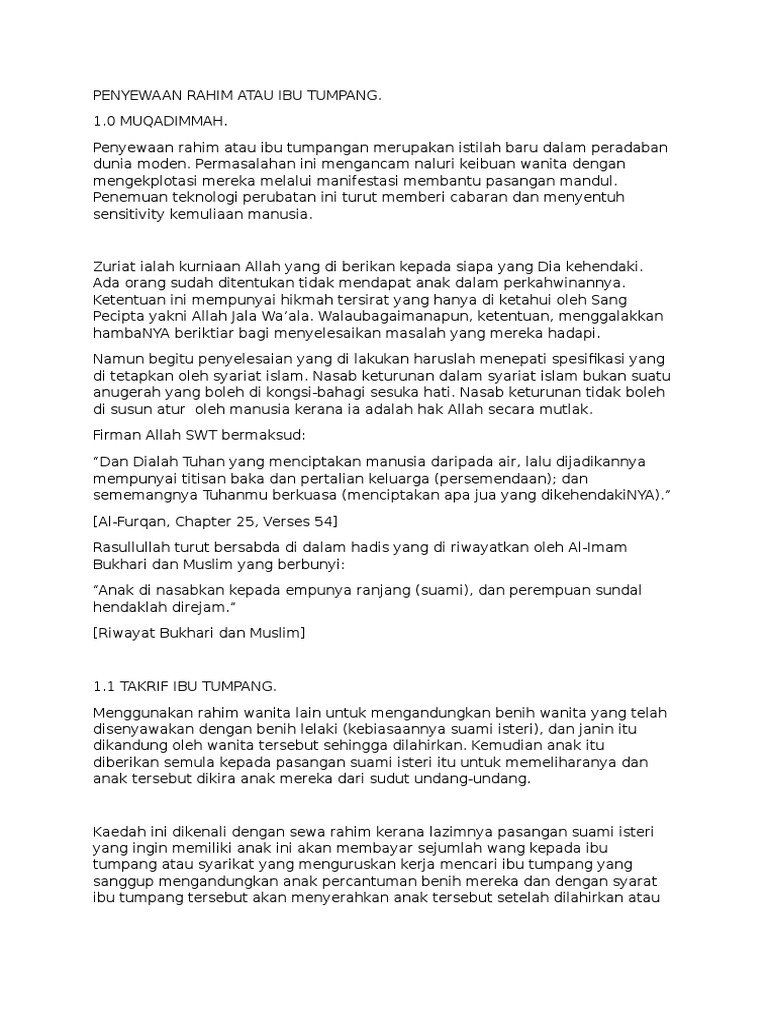 PENYEWAAN RAHIM ATAU IBU TUMPANG.

1.0 MUQADIMMAH.

Penyewaan rahim atau ibu tumpangan merupakan istilah baru dalam peradaban dunia moden. Permasalahan ini mengancam naluri keibuan wanita dengan mengekplotasi mereka melalui manifestasi membantu pasangan mandul. Penemuan teknologi perubatan ini turut memberi cabaran dan menyentuh sensitivity kemuliaan manusia.

Zuriat ialah kurniaan Allah yang di berikan kepada siapa yang Dia kehendaki. Ada orang sudah ditentukan tidak mendapat anak dalam perkahwinannya. Ketentuan ini mempunyai hikmah tersirat yang hanya di ketahui oleh Sang Pecipta yakni Allah Jala Wa'ala. Walaubagaimanapun, ketentuan, menggalakkan hambaNYA beriktiar bagi menyelesaikan masalah yang mereka hadapi.

Namun begitu penyelesaian yang di lakukan haruslah menepati spesifikasi yang di tetapkan oleh syariat islam. Nasab keturunan dalam syariat islam bukan suatu anugerah yang boleh di kongsi-bahagi sesuka hati. Nasab keturunan tidak boleh di susun atur oleh manusia kerana ia adalah hak Allah secara mutlak.

Firman Allah SWT bermaksud:

"Dan Dialah Tuhan yang menciptakan manusia daripada air, lalu dijadikannya mempunyai titisan baka dan pertalian keluarga (persemendaan); dan sememangnya Tuhanmu berkuasa (menciptakan apa jua yang dikehendakiNYA)."

[Al-Furqan, Chapter 25, Verses 54]

Rasullullah turut bersabda di dalam hadis yang di riwayatkan oleh Al-Imam Bukhari dan Muslim yang berbunyi:

"Anak di nasabkan kepada empunya ranjang (suami), dan perempuan sundal hendaklah direjam."

[Riwayat Bukhari dan Muslim]

1.1 TAKRIF IBU TUMPANG.

Menggunakan rahim wanita lain untuk mengandungkan benih wanita yang telah disenyawakan dengan benih lelaki (kebiasaannya suami isteri), dan janin itu dikandung oleh wanita tersebut sehingga dilahirkan. Kemudian anak itu diberikan semula kepada pasangan suami isteri itu untuk memeliharanya dan anak tersebut dikira anak mereka dari sudut undang-undang.

Kaedah ini dikenali dengan sewa rahim kerana lazimnya pasangan suami isteri yang ingin memiliki anak ini akan membayar sejumlah wang kepada ibu tumpang atau syarikat yang menguruskan kerja mencari ibu tumpang yang sanggup mengandungkan anak percantuman benih mereka dan dengan syarat ibu tumpang tersebut akan menyerahkan anak tersebut setelah dilahirkan atau